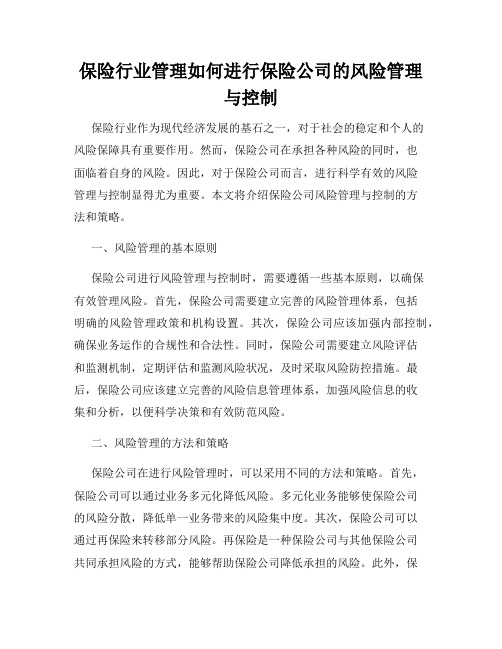 保险行业管理如何进行保险公司的风险管理与控制

保险行业作为现代经济发展的基石之一，对于社会的稳定和个人的风险保障具有重要作用。然而，保险公司在承担各种风险的同时，也面临着自身的风险。因此，对于保险公司而言，进行科学有效的风险管理与控制显得尤为重要。本文将介绍保险公司风险管理与控制的方法和策略。

一、风险管理的基本原则

保险公司进行风险管理与控制时，需要遵循一些基本原则，以确保有效管理风险。首先，保险公司需要建立完善的风险管理体系，包括明确的风险管理政策和机构设置。其次，保险公司应该加强内部控制，确保业务运作的合规性和合法性。同时，保险公司需要建立风险评估和监测机制，定期评估和监测风险状况，及时采取风险防控措施。最后，保险公司应该建立完善的风险信息管理体系，加强风险信息的收集和分析，以便科学决策和有效防范风险。

二、风险管理的方法和策略

保险公司在进行风险管理时，可以采用不同的方法和策略。首先，保险公司可以通过业务多元化降低风险。多元化业务能够使保险公司的风险分散，降低单一业务带来的风险集中度。其次，保险公司可以通过再保险来转移部分风险。再保险是一种保险公司与其他保险公司共同承担风险的方式，能够帮助保险公司降低承担的风险。此外，保